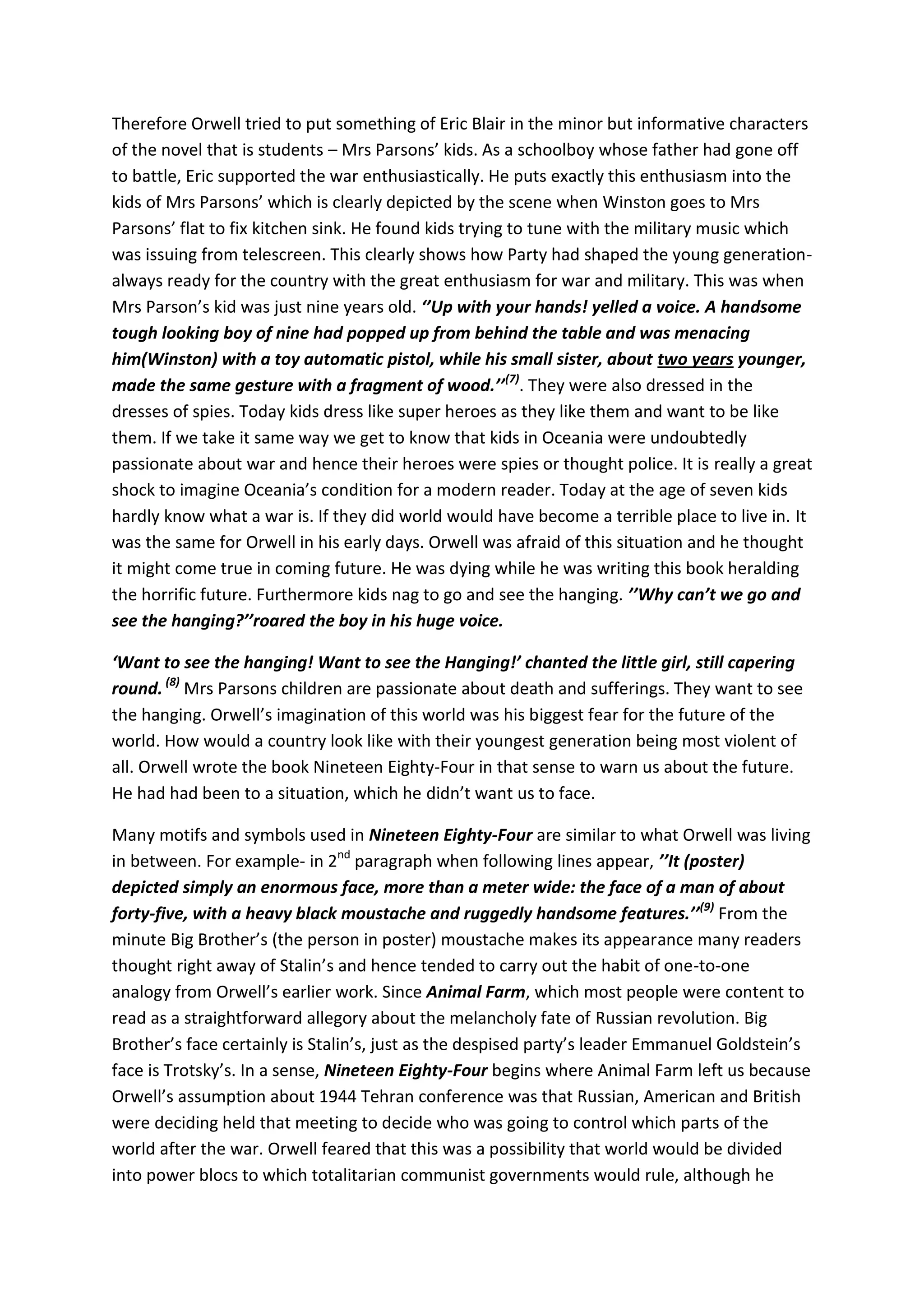 Therefore Orwell tried to put something of Eric Blair in the minor but informative characters of the novel that is students – Mrs Parsons' kids. As a schoolboy whose father had gone off to battle, Eric supported the war enthusiastically. He puts exactly this enthusiasm into the kids of Mrs Parsons' which is clearly depicted by the scene when Winston goes to Mrs Parsons' flat to fix kitchen sink. He found kids trying to tune with the military music which was issuing from telescreen. This clearly shows how Party had shaped the young generation-always ready for the country with the great enthusiasm for war and military. This was when Mrs Parson's kid was just nine years old. ''Up with your hands! yelled a voice. A handsome tough looking boy of nine had popped up from behind the table and was menacing him(Winston) with a toy automatic pistol, while his small sister, about two years younger, made the same gesture with a fragment of wood.''$^{(7)}$. They were also dressed in the dresses of spies. Today kids dress like super heroes as they like them and want to be like them. If we take it same way we get to know that kids in Oceania were undoubtedly passionate about war and hence their heroes were spies or thought police. It is really a great shock to imagine Oceania's condition for a modern reader. Today at the age of seven kids hardly know what a war is. If they did world would have become a terrible place to live in. It was the same for Orwell in his early days. Orwell was afraid of this situation and he thought it might come true in coming future. He was dying while he was writing this book heralding the horrific future. Furthermore kids nag to go and see the hanging. ''Why can't we go and see the hanging?''roared the boy in his huge voice.

'Want to see the hanging! Want to see the Hanging!' chanted the little girl, still capering round. $^{(8)}$ Mrs Parsons children are passionate about death and sufferings. They want to see the hanging. Orwell's imagination of this world was his biggest fear for the future of the world. How would a country look like with their youngest generation being most violent of all. Orwell wrote the book Nineteen Eighty-Four in that sense to warn us about the future. He had had been to a situation, which he didn't want us to face.

Many motifs and symbols used in Nineteen Eighty-Four are similar to what Orwell was living in between. For example- in 2$^{nd}$ paragraph when following lines appear, ''It (poster) depicted simply an enormous face, more than a meter wide: the face of a man of about forty-five, with a heavy black moustache and ruggedly handsome features.''$^{(9)}$ From the minute Big Brother's (the person in poster) moustache makes its appearance many readers thought right away of Stalin's and hence tended to carry out the habit of one-to-one analogy from Orwell's earlier work. Since Animal Farm, which most people were content to read as a straightforward allegory about the melancholy fate of Russian revolution. Big Brother's face certainly is Stalin's, just as the despised party's leader Emmanuel Goldstein's face is Trotsky's. In a sense, Nineteen Eighty-Four begins where Animal Farm left us because Orwell's assumption about 1944 Tehran conference was that Russian, American and British were deciding held that meeting to decide who was going to control which parts of the world after the war. Orwell feared that this was a possibility that world would be divided into power blocs to which totalitarian communist governments would rule, although he